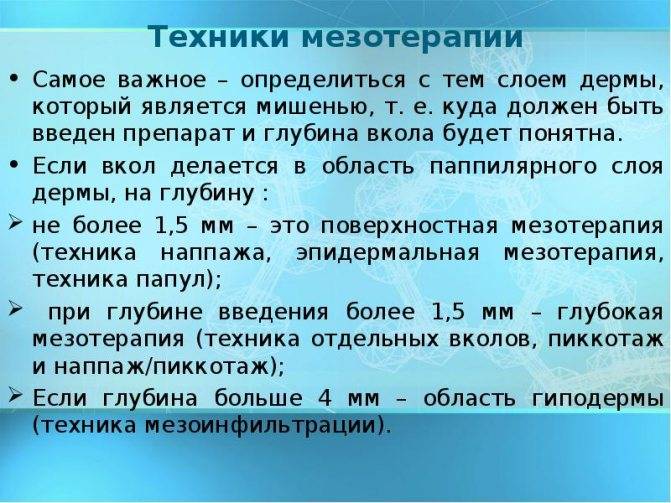 Техники мезотерапии

• Самое важное – определиться с тем слоем дермы, который является мишенью, т. е. куда должен быть введен препарат и глубина вкола будет понятна.

• Если вкол делается в область паппилярного слоя дермы, на глубину :

➢ не более 1,5 мм – это поверхностная мезотерапия (техника наппажа, эпидермальная мезотерапия, техника папул);

➢ при глубине введения более 1,5 мм – глубокая мезотерапия (техника отдельных вколов, пиккотаж и наппаж/пиккотаж);

➢ Если глубина больше 4 мм – область гиподермы (техника мезоинфильтрации).